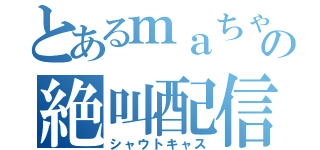 とあるｍａちゃの
絶叫配信
シャウトキャス